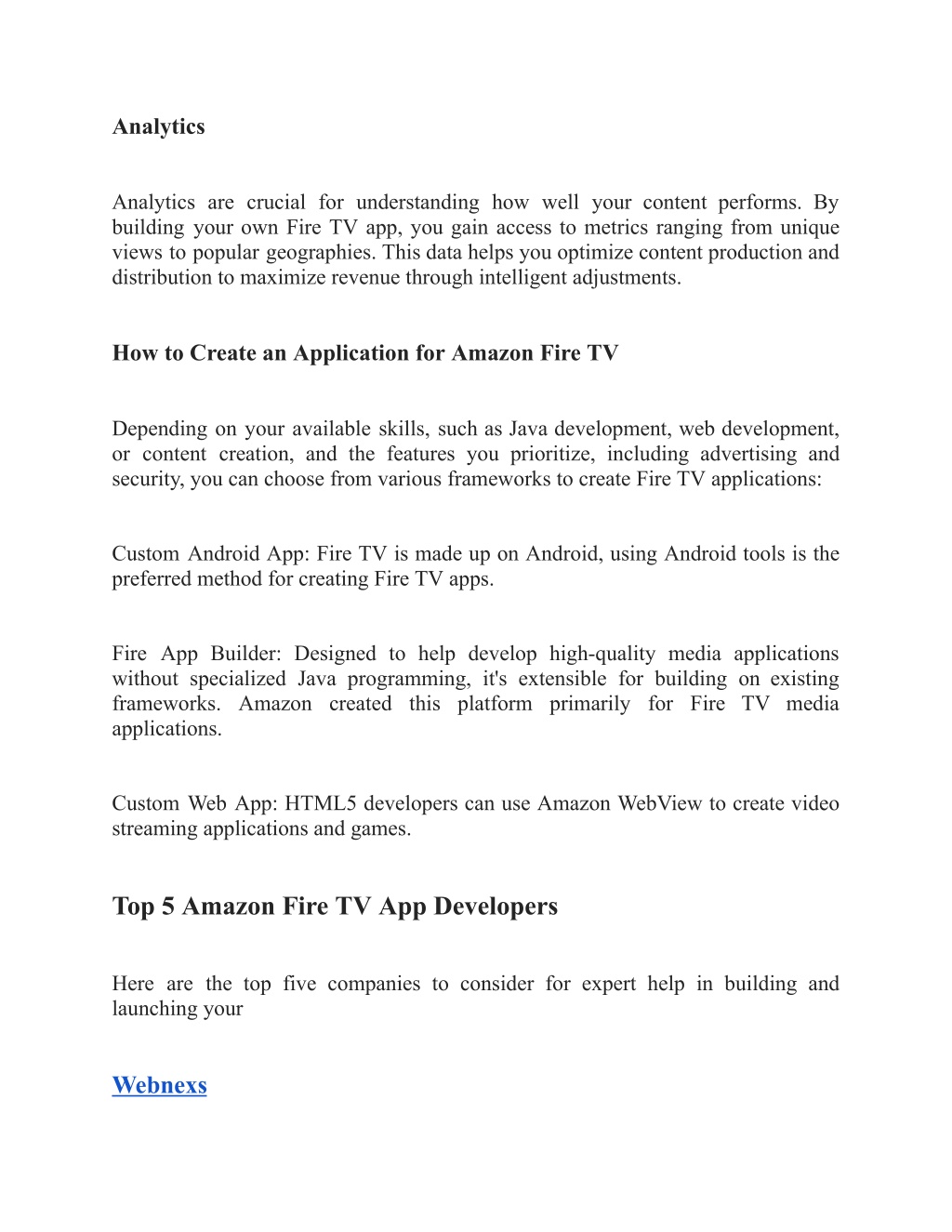 Analytics

Analytics are crucial for understanding how well your content performs. By building your own Fire TV app, you gain access to metrics ranging from unique views to popular geographies. This data helps you optimize content production and distribution to maximize revenue through intelligent adjustments.

How to Create an Application for Amazon Fire TV

Depending on your available skills, such as Java development, web development, or content creation, and the features you prioritize, including advertising and security, you can choose from various frameworks to create Fire TV applications:

Custom Android App: Fire TV is made up on Android, using Android tools is the preferred method for creating Fire TV apps.

Fire App Builder: Designed to help develop high-quality media applications without specialized Java programming, it's extensible for building on existing frameworks. Amazon created this platform primarily for Fire TV media applications.

Custom Web App: HTML5 developers can use Amazon WebView to create video streaming applications and games.

Top 5 Amazon Fire TV App Developers

Here are the top five companies to consider for expert help in building and launching your

Webnexs